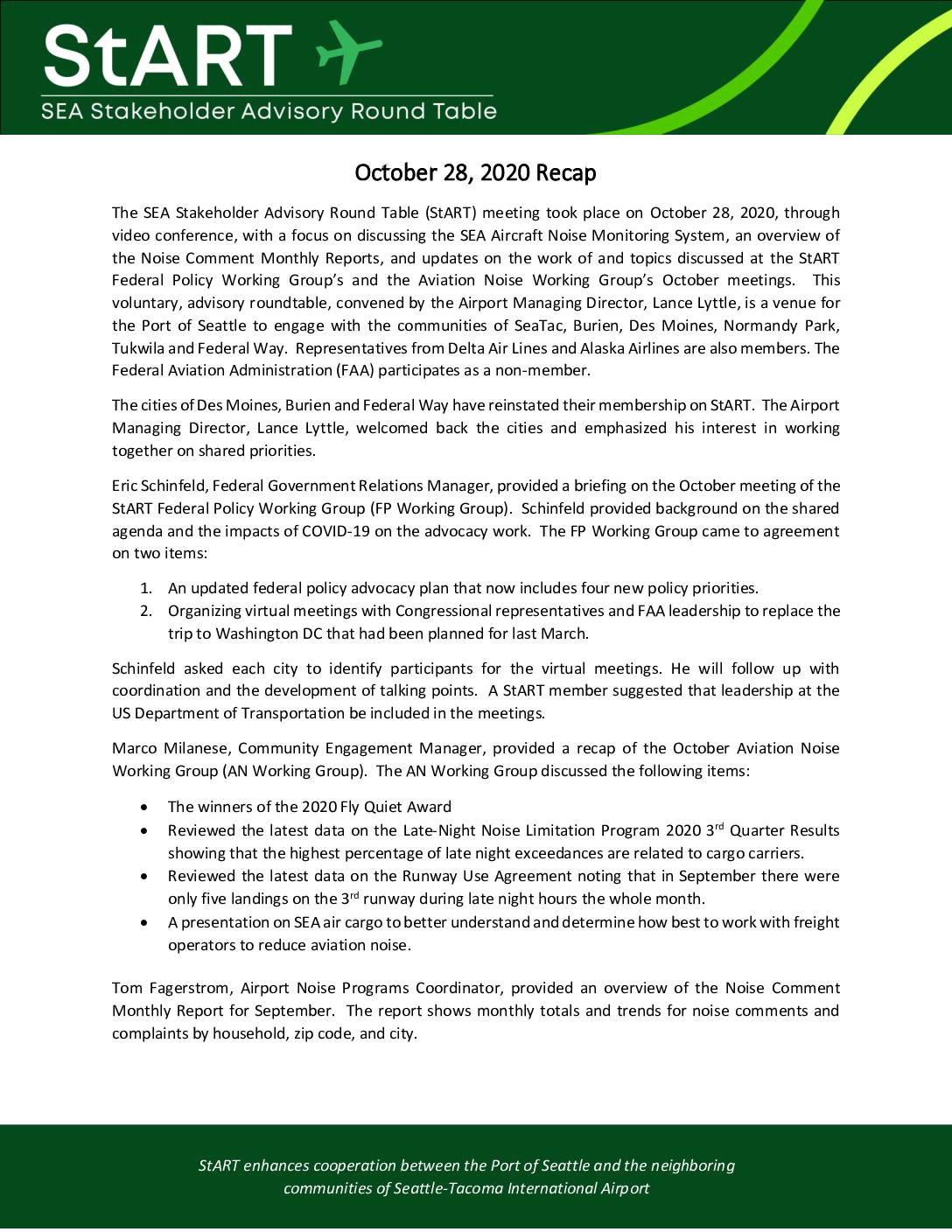 StART

SEA Stakeholder Advisory Round Table

October 28, 2020 Recap

The SEA Stakeholder Advisory Round Table (StART) meeting took place on October 28, 2020, through video conference, with a focus on discussing the SEA Aircraft Noise Monitoring System, an overview of the Noise Comment Monthly Reports, and updates on the work of and topics discussed at the StART Federal Policy Working Group's and the Aviation Noise Working Group's October meetings. This voluntary, advisory roundtable, convened by the Airport Managing Director, Lance Lyttle, is a venue for the Port of Seattle to engage with the communities of SeaTac, Burien, Des Moines, Normandy Park, Tukwila and Federal Way. Representatives from Delta Air Lines and Alaska Airlines are also members. The Federal Aviation Administration (FAA) participates as a non-member.

The cities of Des Moines, Burien and Federal Way have reinstated their membership on StART. The Airport Managing Director, Lance Lyttle, welcomed back the cities and emphasized his interest in working together on shared priorities.

Eric Schinfeld, Federal Government Relations Manager, provided a briefing on the October meeting of the StART Federal Policy Working Group (FP Working Group). Schinfeld provided background on the shared agenda and the impacts of COVID-19 on the advocacy work. The FP Working Group came to agreement on two items:

1. An updated federal policy advocacy plan that now includes four new policy priorities.
2. Organizing virtual meetings with Congressional representatives and FAA leadership to replace the trip to Washington DC that had been planned for last March.

Schinfeld asked each city to identify participants for the virtual meetings. He will follow up with coordination and the development of talking points. A StART member suggested that leadership at the US Department of Transportation be included in the meetings.

Marco Milanese, Community Engagement Manager, provided a recap of the October Aviation Noise Working Group (AN Working Group). The AN Working Group discussed the following items:

• The winners of the 2020 Fly Quiet Award
• Reviewed the latest data on the Late-Night Noise Limitation Program 2020 3$^{rd}$ Quarter Results showing that the highest percentage of late night exceedances are related to cargo carriers.
• Reviewed the latest data on the Runway Use Agreement noting that in September there were only five landings on the 3$^{rd}$ runway during late night hours the whole month.
• A presentation on SEA air cargo to better understand and determine how best to work with freight operators to reduce aviation noise.

Tom Fagerstrom, Airport Noise Programs Coordinator, provided an overview of the Noise Comment Monthly Report for September. The report shows monthly totals and trends for noise comments and complaints by household, zip code, and city.

StART enhances cooperation between the Port of Seattle and the neighboring communities of Seattle-Tacoma International Airport